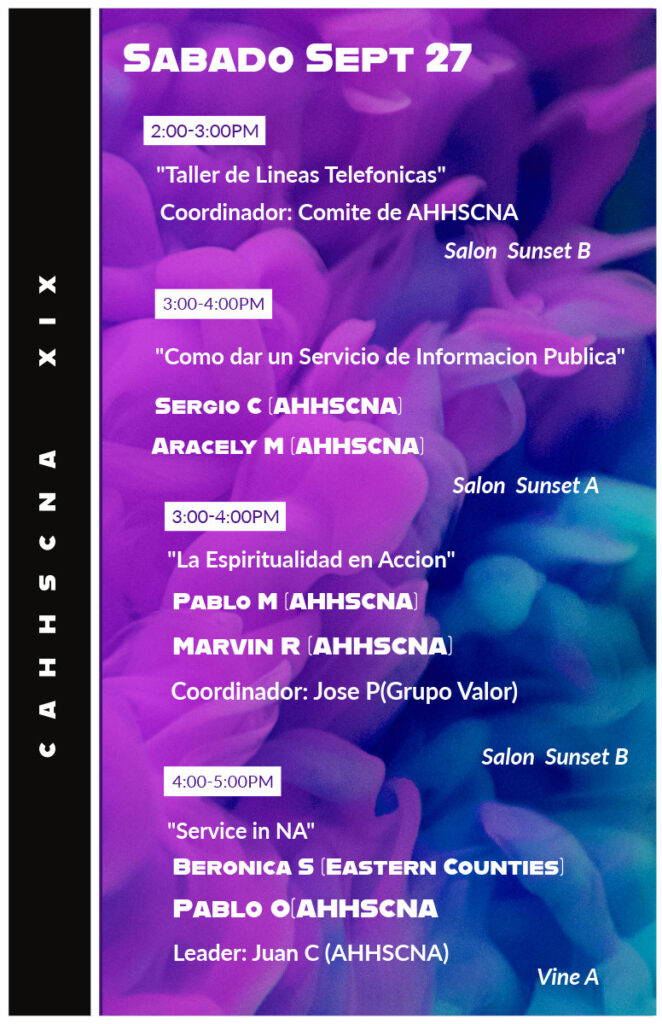 CAHHSCNA XIX

Sabado Sept 27

2:00-3:00PM

"Taller de Lineas Telefonicas"

Coordinador: Comite de AHHSCNA

Salon Sunset B

3:00-4:00PM

"Como dar un Servicio de Informacion Publica"

Sergio C (AHHSCNA)

Aracely M (AHHSCNA)

Salon Sunset A

3:00-4:00PM

"La Espiritualidad en Accion"

Pablo M (AHHSCNA)

Marvin R (AHHSCNA)

Coordinador: Jose P(Grupo Valor)

Salon Sunset B

4:00-5:00PM

"Service in NA"

Beronica S (Eastern Counties)

Pablo O(AHHSCNA

Leader: Juan C (AHHSCNA)

Vine A